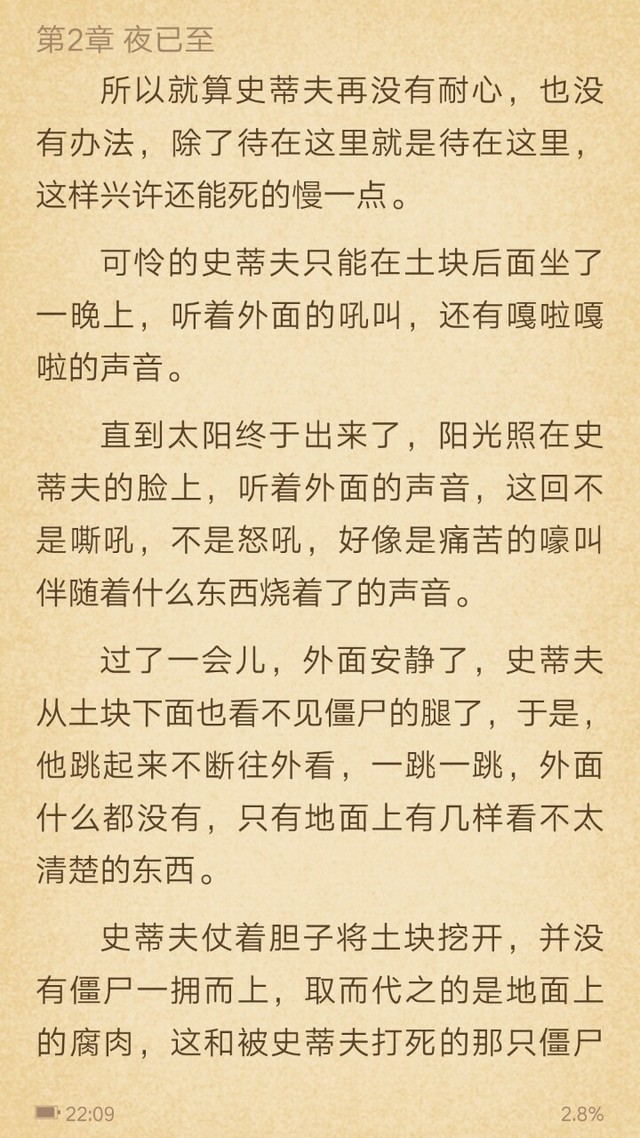 第2章 夜已至

所以就算史蒂夫再没有耐心，也没有办法，除了待在这里就是待在这里，这样兴许还能死的慢一点。

可怜的史蒂夫只能在土块后面坐了一晚上，听着外面的吼叫，还有嘎啦嘎啦的声音。

直到太阳终于出来了，阳光照在史蒂夫的脸上，听着外面的声音，这回不是嘶吼，不是怒吼，好像是痛苦的嚎叫伴随着什么东西烧着了的声音。

过了一会儿，外面安静了，史蒂夫从土块下面也看不见僵尸的腿了，于是，他跳起来不断往外看，一跳一跳，外面什么都没有，只有地面上有几样看不太清楚的东西。

史蒂夫仗着胆子将土块挖开，并没有僵尸一拥而上，取而代之的是地面上的腐肉，这和被史蒂夫打死的那只僵尸

22:09 2.8%